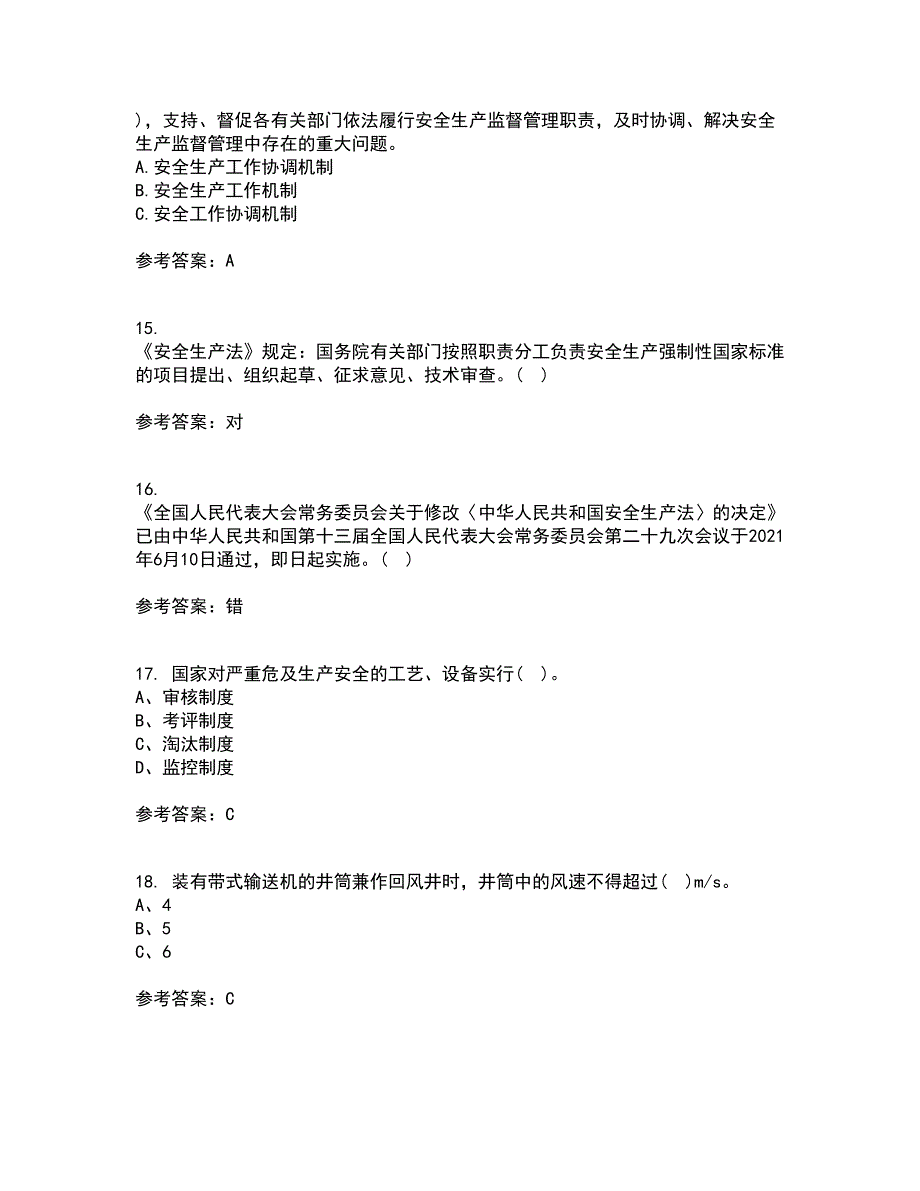 )，支持、督促各有关部门依法履行安全生产监督管理职责，及时协调、解决安全生产监督管理中存在的重大问题。
A.安全生产工作协调机制
B.安全生产工作机制
C.安全工作协调机制

参考答案：A

15.
《安全生产法》规定：国务院有关部门按照职责分工负责安全生产强制性国家标准的项目提出、组织起草、征求意见、技术审查。（ ）

参考答案：对

16.
《全国人民代表大会常务委员会关于修改〈中华人民共和国安全生产法〉的决定》已由中华人民共和国第十三届全国人民代表大会常务委员会第二十九次会议于2021年6月10日通过，即日起实施。（ ）

参考答案：错

17. 国家对严重危及生产安全的工艺、设备实行（ ）。
A、审核制度
B、考评制度
C、淘汰制度
D、监控制度

参考答案：C

18. 装有带式输送机的井筒兼作回风井时，井筒中的风速不得超过（ ）m/s。
A、4
B、5
C、6

参考答案：C